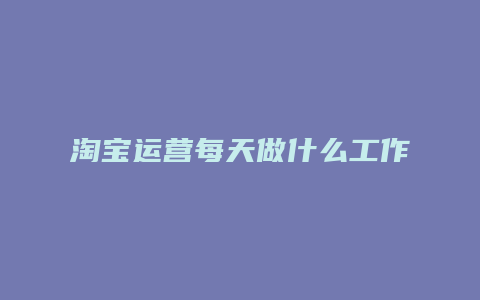 淘宝运营每天做什么工作